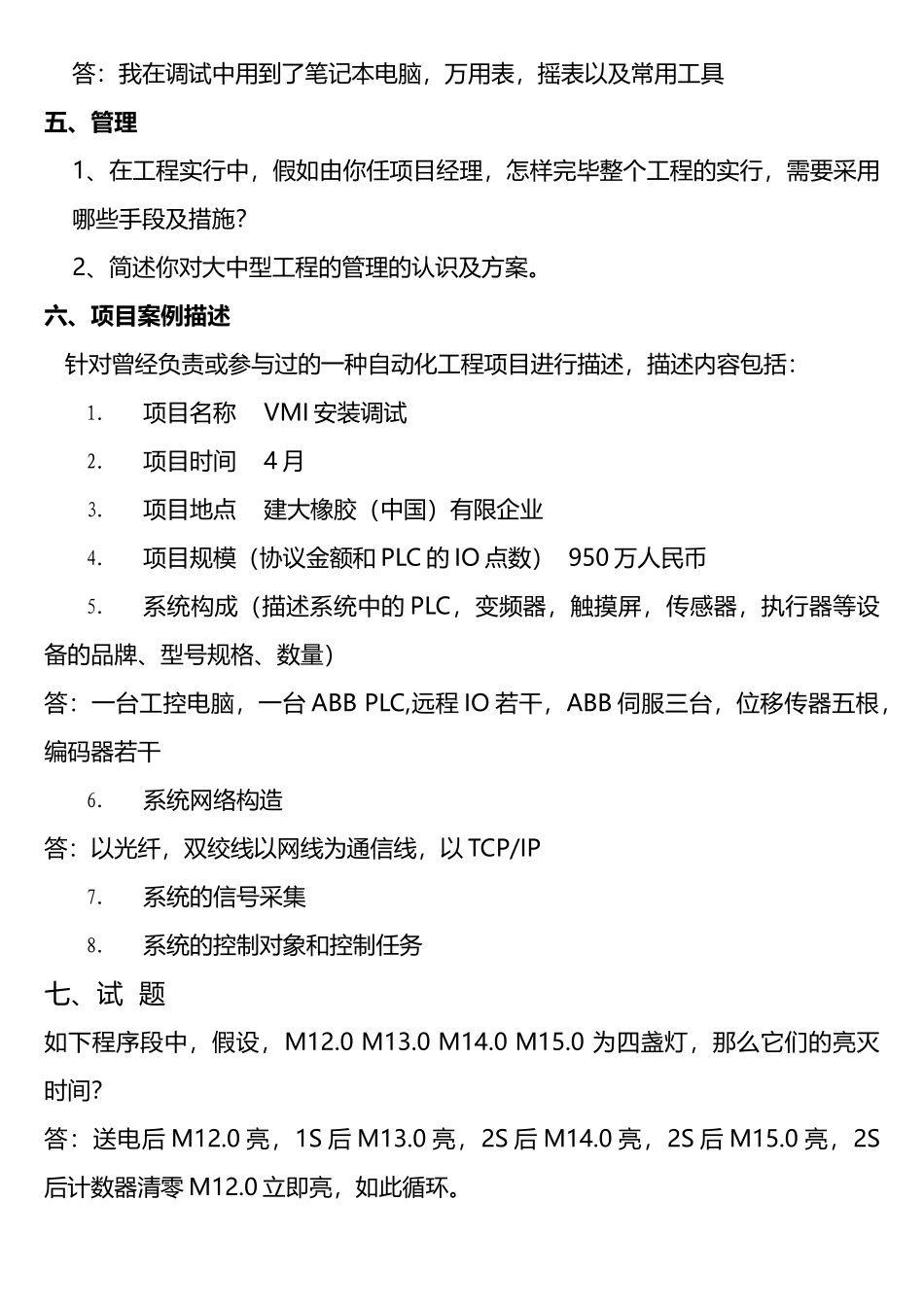 答：我在调试中用到了笔记本电脑，万用表，摇表以及常用工具

五、管理

1、在工程实行中，假如由你任项目经理，怎样完毕整个工程的实行，需要采用哪些手段及措施？

2、简述你对大中型工程的管理的认识及方案。

六、项目案例描述

针对曾经负责或参与过的一种自动化工程项目进行描述，描述内容包括：

1. 项目名称 VMI 安装调试

2. 项目时间 4 月

3. 项目地点 建大橡胶（中国）有限企业

4. 项目规模（协议金额和 PLC 的 IO 点数） 950 万人民币

5. 系统构成（描述系统中的 PLC，变频器，触摸屏，传感器，执行器等设备的品牌、型号规格、数量）

答：一台工控电脑，一台 ABB PLC,远程 IO 若干，ABB 伺服三台，位移传器五根，编码器若干

6. 系统网络构造

答：以光纤，双绞线以网线为通信线，以 TCP/IP

7. 系统的信号采集

8. 系统的控制对象和控制任务

七、试 题

如下程序段中，假设，M12.0 M13.0 M14.0 M15.0 为四盏灯，那么它们的亮灭时间？

答：送电后 M12.0 亮，1S 后 M13.0 亮，2S 后 M14.0 亮，2S 后 M15.0 亮，2S 后计数器清零 M12.0 立即亮，如此循环。